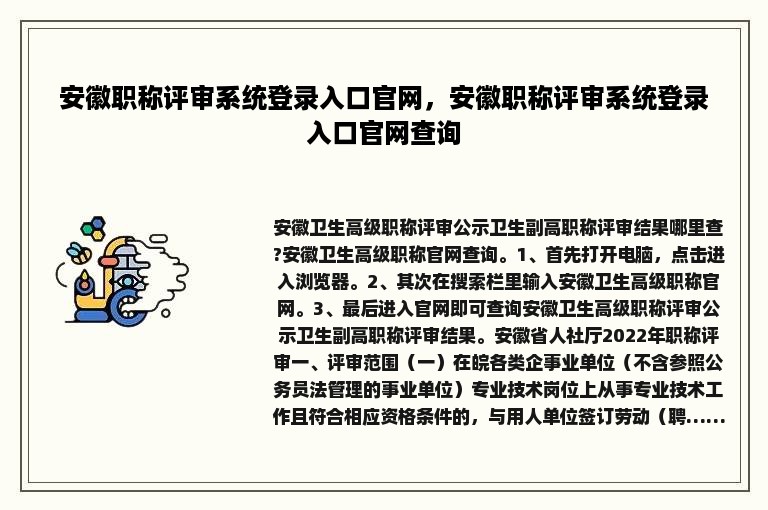 安徽职称评审系统登录入口官网，安徽职称评审系统登录入口官网查询

安徽卫生高级职称评审公示卫生副高职称评审结果哪里查?安徽卫生高级职称官网查询。1、首先打开电脑，点击进入浏览器。2、其次在搜索栏里输入安徽卫生高级职称官网。3、最后进入官网即可查询安徽卫生高级职称评审公示卫生副高职称评审结果。安徽省人社厅2022年职称评审一、评审范围（一）在皖各类企事业单位（不含参照公务员法管理的事业单位）专业技术岗位上从事专业技术工作且符合相应资格条件的，与用人单位签订劳动（聘......